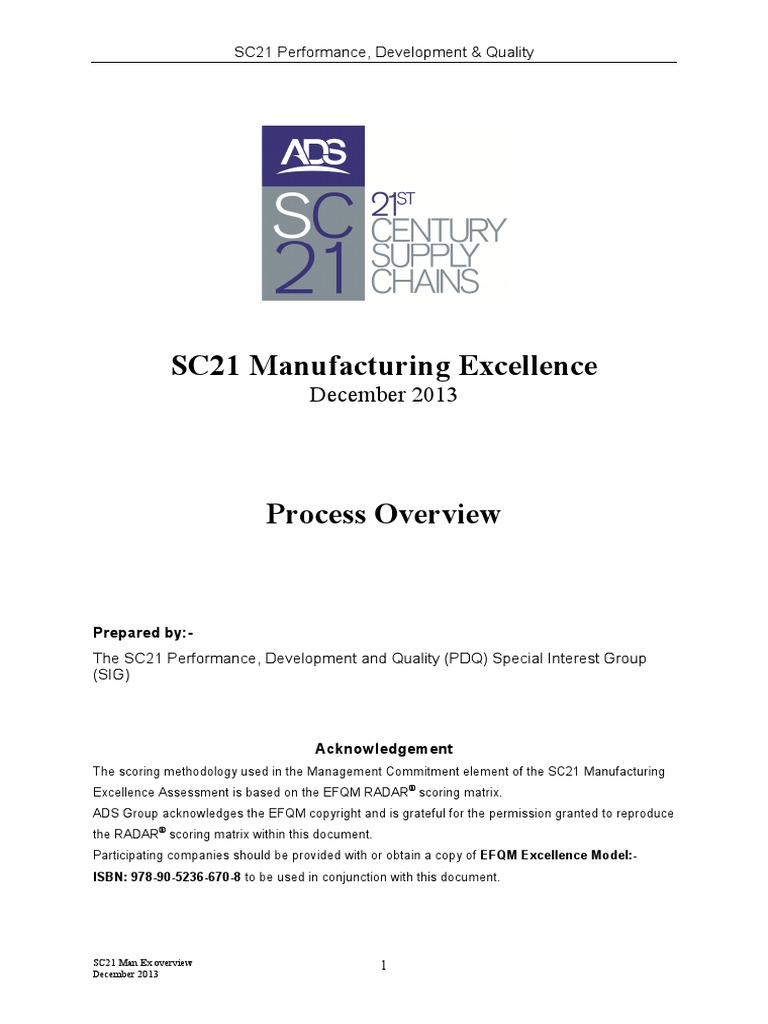 SC21 Performance, Development & Quality

ADS
SC 21
21ST CENTURY SUPPLY CHAINS

SC21 Manufacturing Excellence
December 2013

Process Overview

Prepared by:-

The SC21 Performance, Development and Quality (PDQ) Special Interest Group (SIG)

Acknowledgement

The scoring methodology used in the Management Commitment element of the SC21 Manufacturing Excellence Assessment is based on the EFQM RADAR® scoring matrix.
ADS Group acknowledges the EFQM copyright and is grateful for the permission granted to reproduce the RADAR® scoring matrix within this document.
Participating companies should be provided with or obtain a copy of EFQM Excellence Model:- ISBN: 978-90-5236-670-8 to be used in conjunction with this document.

SC21 Man Ex overview
December 2013

1